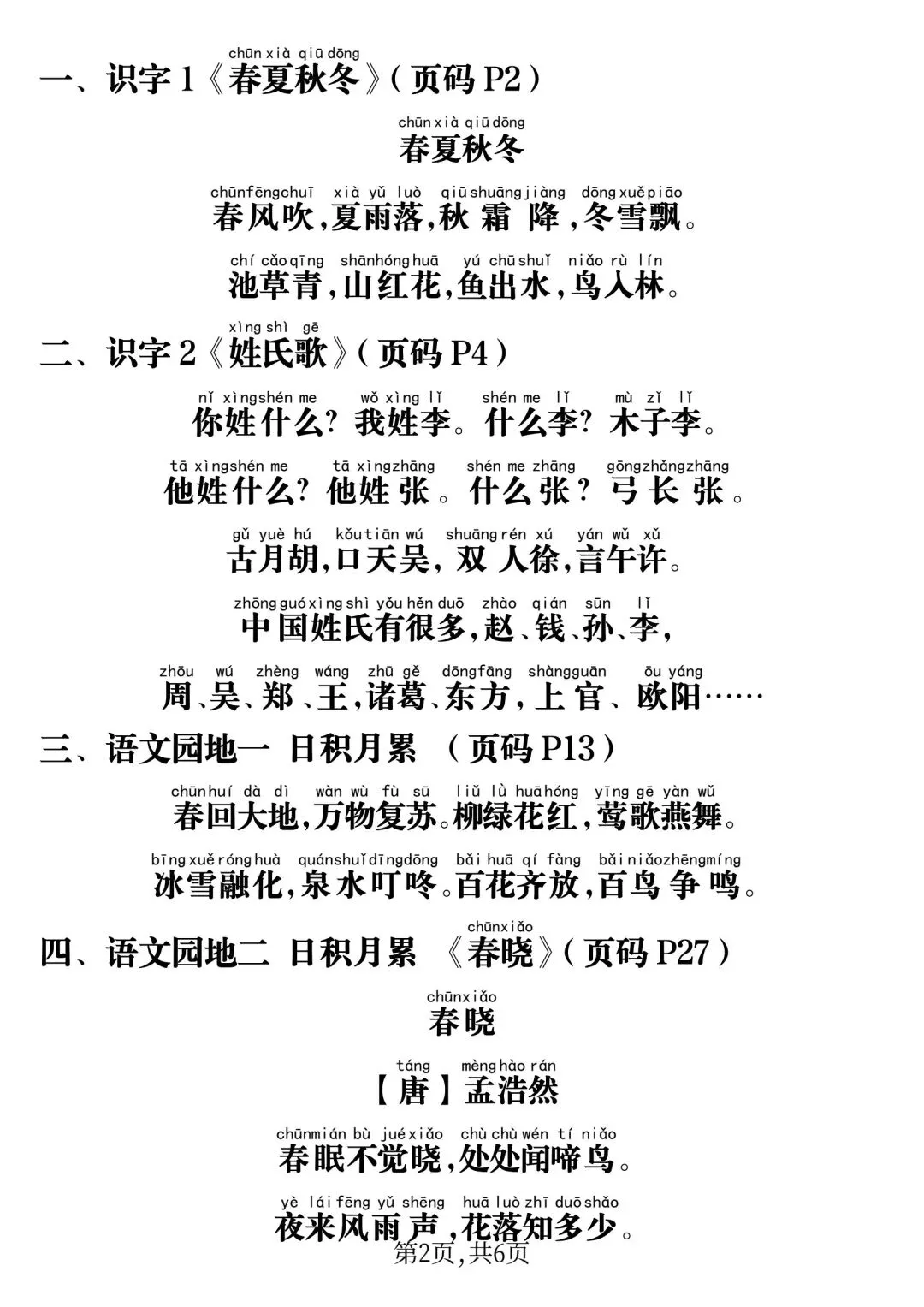 chūn xià qiū dōng
一、识字 1《春夏秋冬》(页码 P2)

chūn xià qiū dōng
春夏秋冬

chūn fēng chuī xià yǔ luò qiū shuāng jiàng dōng xuě piāo
春风吹,夏雨落,秋霜降,冬雪飘。

chí cǎo qīng shān hóng huā yú chū shuǐ niǎo rù lín
池草青,山红花,鱼出水,鸟入林。

xìng shì gē
二、识字 2《姓氏歌》(页码 P4)

nǐ xìng shén me wǒ xìng lǐ shén me lǐ mù zǐ lǐ
你姓什么?我姓李。什么李?木子李。

tā xìng shén me tā xìng zhāng shén me zhāng gōng zhǎng zhāng
他姓什么?他姓张。什么张?弓长张。

gǔ yuè hú kǒu tiān wú shuāng rén xú yán wǔ xǔ
古月胡,口天吴,双人徐,言午许。

zhōng guó xìng shì yǒu hěn duō zhào qián sūn lǐ
中国姓氏有很多,赵、钱、孙、李,

zhōu wú zhèng wáng zhū gě dōng fāng shàng guān ōu yáng
周、吴、郑、王,诸葛、东方,上官、欧阳……

三、语文园地一 日积月累 (页码 P13)

chūn huí dà dì wàn wù fù sū liǔ lǜ huā hóng yīng gē yàn wǔ
春回大地,万物复苏。柳绿花红,莺歌燕舞。

bīng xuě róng huà quán shuǐ dīng dōng bǎi huā qí fàng bǎi niǎo zhēng míng
冰雪融化,泉水叮咚。百花齐放,百鸟争鸣。

chūn xiǎo
四、语文园地二 日积月累 《春晓》(页码 P27)

chūn xiǎo
春晓

táng mèng hào rán
【唐】孟浩然

chūn mián bù jué xiǎo chù chù wén tí niǎo
春眠不觉晓,处处闻啼鸟。

yè lái fēng yǔ shēng huā luò zhī duō shǎo
夜来风雨声,花落知多少。

第2页,共6页